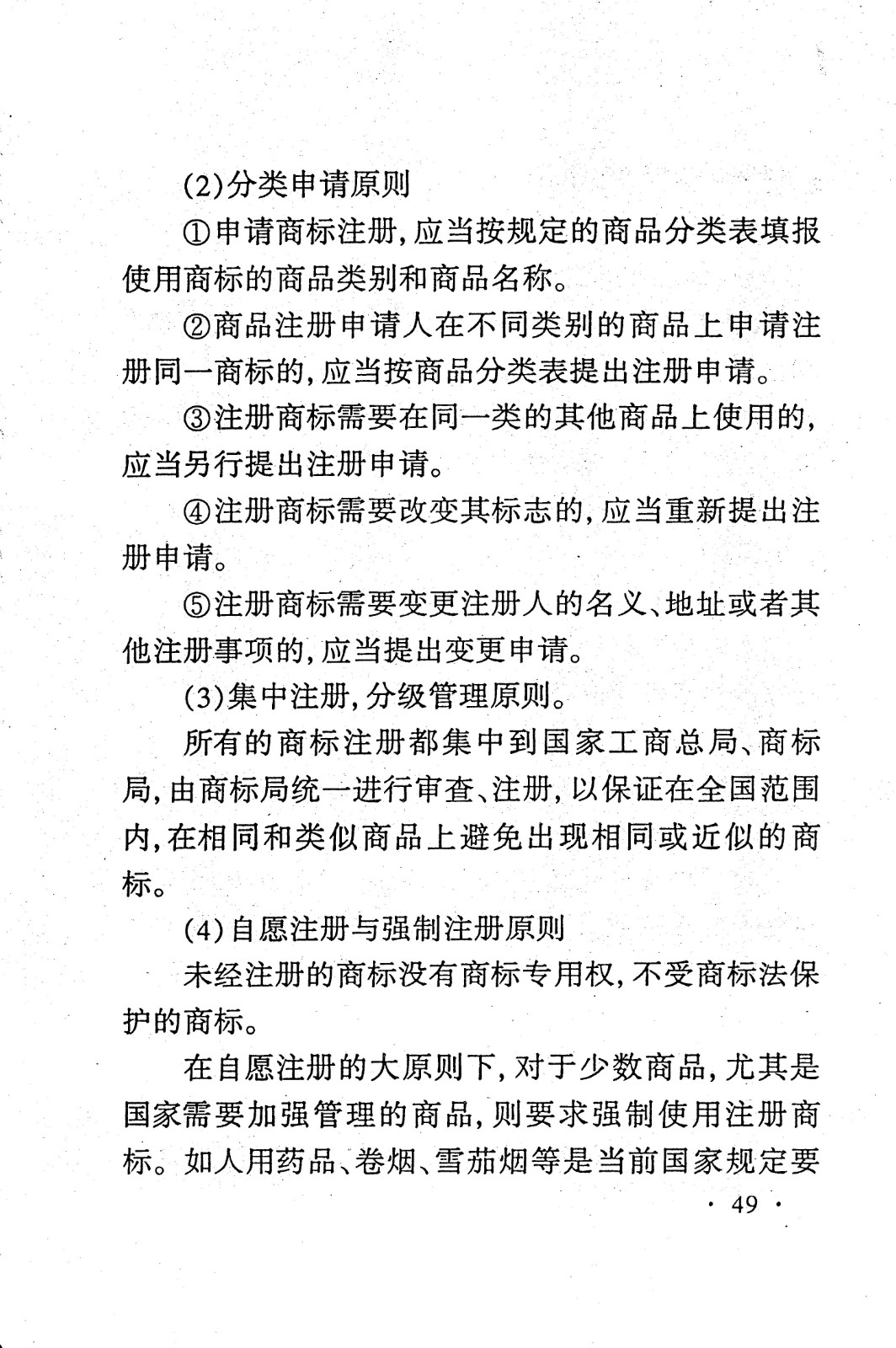 (2)分类申请原则

①申请商标注册,应当按规定的商品分类表填报使用商标的商品类别和商品名称。

②商品注册申请人在不同类别的商品上申请注册同一商标的,应当按商品分类表提出注册申请。

③注册商标需要在同一类的其他商品上使用的,应当另行提出注册申请。

④注册商标需要改变其标志的,应当重新提出注册申请。

⑤注册商标需要变更注册人的名义、地址或者其他注册事项的,应当提出变更申请。

(3)集中注册,分级管理原则。

所有的商标注册都集中到国家工商总局、商标局,由商标局统一进行审查、注册,以保证在全国范围内,在相同和类似商品上避免出现相同或近似的商标。

(4)自愿注册与强制注册原则

未经注册的商标没有商标专用权,不受商标法保护的商标。

在自愿注册的大原则下,对于少数商品,尤其是国家需要加强管理的商品,则要求强制使用注册商标。如人用药品、卷烟、雪茄烟等是当前国家规定要

· 49 ·